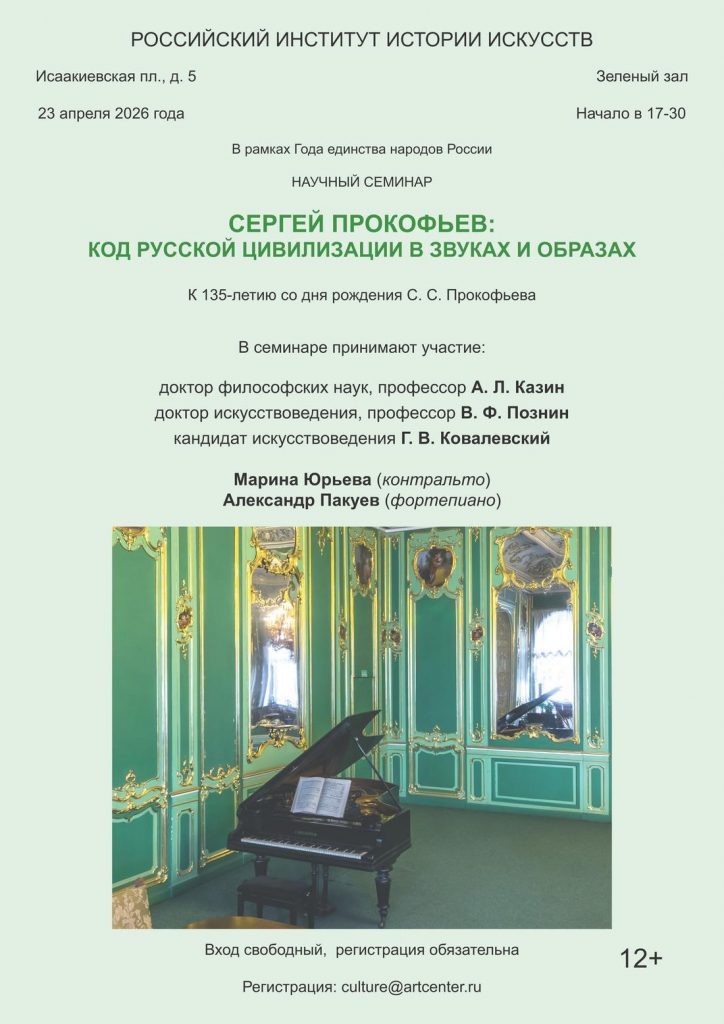 РОССИЙСКИЙ ИНСТИТУТ ИСТОРИИ ИСКУССТВ

Исаакиевская пл., д. 5

Зеленый зал

23 апреля 2026 года

Начало в 17-30

В рамках Года единства народов России

НАУЧНЫЙ СЕМИНАР

СЕРГЕЙ ПРОКОФЬЕВ:
КОД РУССКОЙ ЦИВИЛИЗАЦИИ В ЗВУКАХ И ОБРАЗАХ

К 135-летию со дня рождения С. С. Прокофьева

В семинаре принимают участие:

доктор философских наук, профессор А. Л. Казин
доктор искусствоведения, профессор В. Ф. Познин
кандидат искусствоведения Г. В. Ковалевский

Марина Юрьева (контральто)
Александр Пакуев (фортепиано)

Вход свободный, регистрация обязательна

12+

Регистрация: culture@artcenter.ru